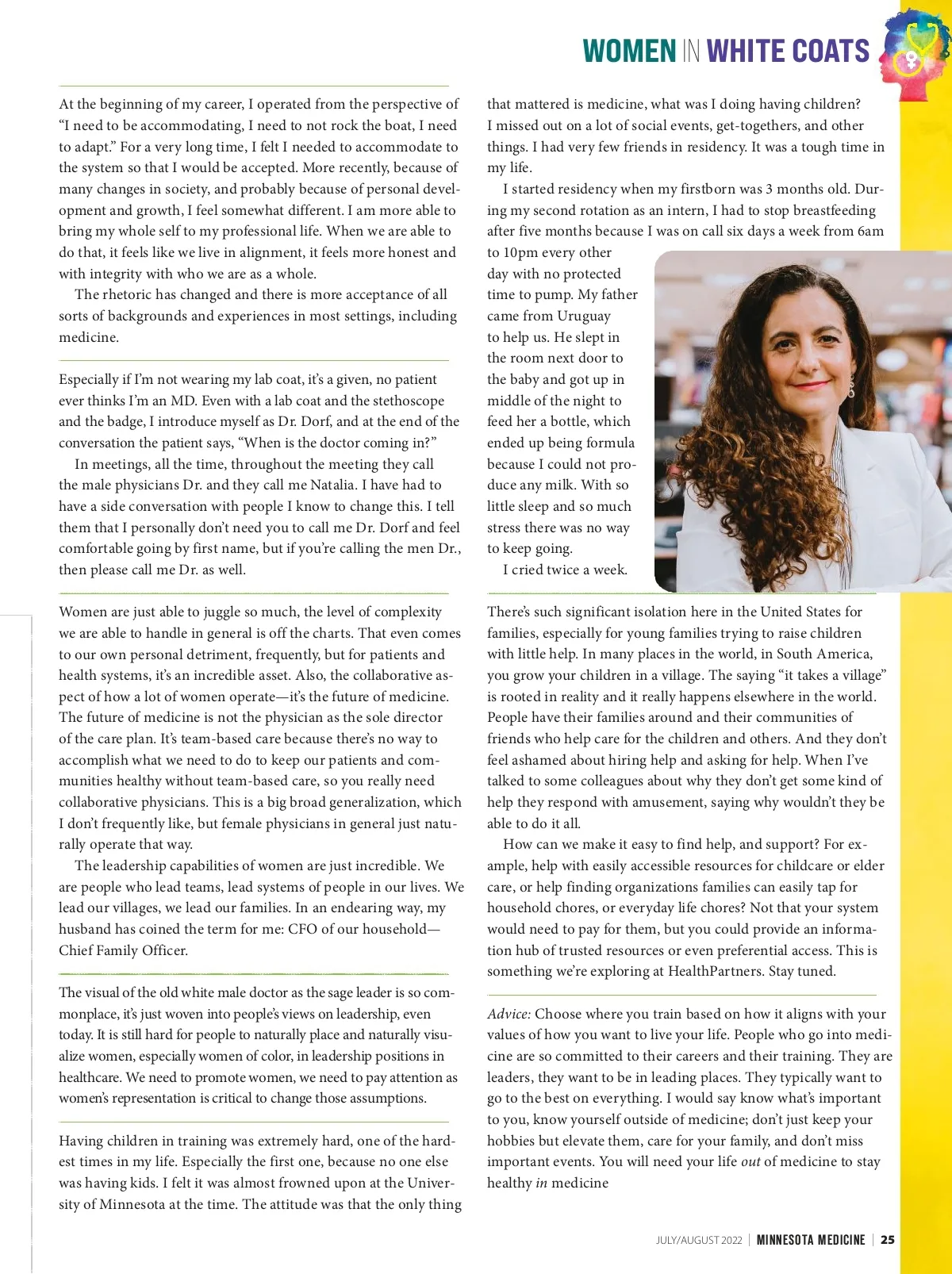 WOMEN IN WHITE COATS

At the beginning of my career, I operated from the perspective of "I need to be accommodating, I need to not rock the boat, I need to adapt." For a very long time, I felt I needed to accommodate to the system so that I would be accepted. More recently, because of many changes in society, and probably because of personal development and growth, I feel somewhat different. I am more able to bring my whole self to my professional life. When we are able to do that, it feels like we live in alignment, it feels more honest and with integrity with who we are as a whole.

The rhetoric has changed and there is more acceptance of all sorts of backgrounds and experiences in most settings, including medicine.

Especially if I'm not wearing my lab coat, it's a given, no patient ever thinks I'm an MD. Even with a lab coat and the stethoscope and the badge, I introduce myself as Dr. Dorf, and at the end of the conversation the patient says, "When is the doctor coming in?"

In meetings, all the time, throughout the meeting they call the male physicians Dr. and they call me Natalia. I have had to have a side conversation with people I know to change this. I tell them that I personally don't need you to call me Dr. Dorf and feel comfortable going by first name, but if you're calling the men Dr., then please call me Dr. as well.

Women are just able to juggle so much, the level of complexity we are able to handle in general is off the charts. That even comes to our own personal detriment, frequently, but for patients and health systems, it's an incredible asset. Also, the collaborative aspect of how a lot of women operate—it's the future of medicine. The future of medicine is not the physician as the sole director of the care plan. It's team-based care because there's no way to accomplish what we need to do to keep our patients and communities healthy without team-based care, so you really need collaborative physicians. This is a big broad generalization, which I don't frequently like, but female physicians in general just naturally operate that way.

The leadership capabilities of women are just incredible. We are people who lead teams, lead systems of people in our lives. We lead our villages, we lead our families. In an endearing way, my husband has coined the term for me: CFO of our household—Chief Family Officer.

The visual of the old white male doctor as the sage leader is so commonplace, it's just woven into people's views on leadership, even today. It is still hard for people to naturally place and naturally visualize women, especially women of color, in leadership positions in healthcare. We need to promote women, we need to pay attention as women's representation is critical to change those assumptions.

Having children in training was extremely hard, one of the hardest times in my life. Especially the first one, because no one else was having kids. I felt it was almost frowned upon at the University of Minnesota at the time. The attitude was that the only thing that mattered is medicine, what was I doing having children? I missed out on a lot of social events, get-togethers, and other things. I had very few friends in residency. It was a tough time in my life.

I started residency when my firstborn was 3 months old. During my second rotation as an intern, I had to stop breastfeeding after five months because I was on call six days a week from 6am to 10pm every other day with no protected time to pump. My father came from Uruguay to help us. He slept in the room next door to the baby and got up in middle of the night to feed her a bottle, which ended up being formula because I could not produce any milk. With so little sleep and so much stress there was no way to keep going.

I cried twice a week.

There's such significant isolation here in the United States for families, especially for young families trying to raise children with little help. In many places in the world, in South America, you grow your children in a village. The saying "it takes a village" is rooted in reality and it really happens elsewhere in the world. People have their families around and their communities of friends who help care for the children and others. And they don't feel ashamed about hiring help and asking for help. When I've talked to some colleagues about why they don't get some kind of help they respond with amusement, saying why wouldn't they be able to do it all.

How can we make it easy to find help, and support? For example, help with easily accessible resources for childcare or elder care, or help finding organizations families can easily tap for household chores, or everyday life chores? Not that your system would need to pay for them, but you could provide an information hub of trusted resources or even preferential access. This is something we're exploring at HealthPartners. Stay tuned.

Advice: Choose where you train based on how it aligns with your values of how you want to live your life. People who go into medicine are so committed to their careers and their training. They are leaders, they want to be in leading places. They typically want to go to the best on everything. I would say know what's important to you, know yourself outside of medicine; don't just keep your hobbies but elevate them, care for your family, and don't miss important events. You will need your life out of medicine to stay healthy in medicine

JULY/AUGUST 2022 | MINNESOTA MEDICINE | 25